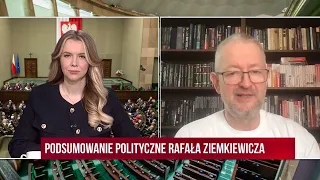 PODSUMOWANIE POLITYCZNE RAFAŁA ZIEMKIEWICZA